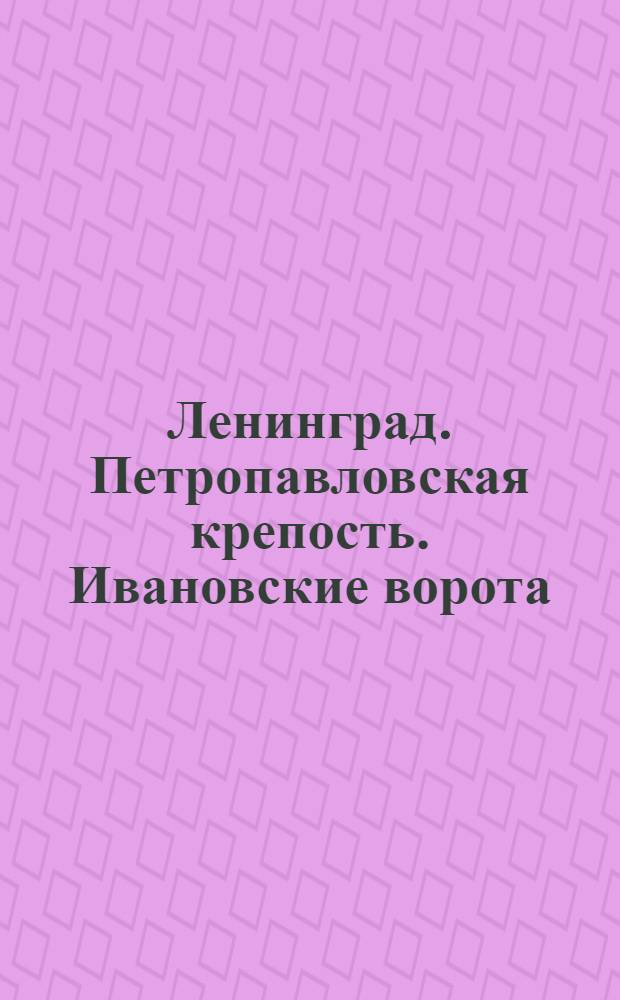 Ленинград. Петропавловская крепость. Ивановские ворота